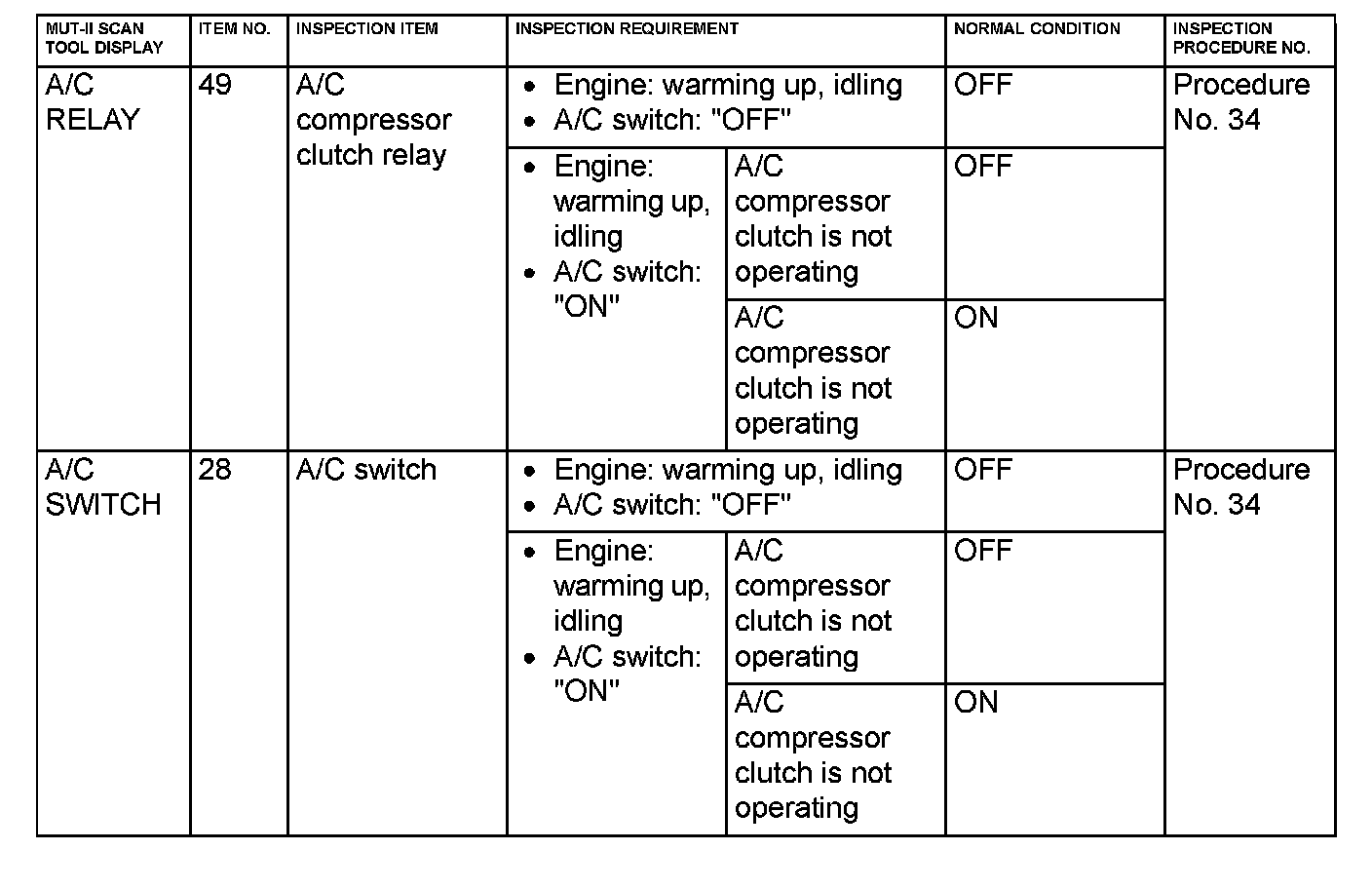 | MUT-II SCAN TOOL DISPLAY | ITEM NO. | INSPECTION ITEM | INSPECTION REQUIREMENT | | NORMAL CONDITION | INSPECTION PROCEDURE NO. |
|---|---|---|---|---|---|---|
| A/C RELAY | 49 | A/C compressor clutch relay | • Engine: warming up, idling • A/C switch: "OFF" | | OFF | Procedure No. 34 |
| | | | • Engine: warming up, idling • A/C switch: "ON" | A/C compressor clutch is not operating | OFF | |
| | | | | A/C compressor clutch is not operating | ON | |
| A/C SWITCH | 28 | A/C switch | • Engine: warming up, idling • A/C switch: "OFF" | | OFF | Procedure No. 34 |
| | | | • Engine: warming up, idling • A/C switch: "ON" | A/C compressor clutch is not operating | OFF | |
| | | | | A/C compressor clutch is not operating | ON | |